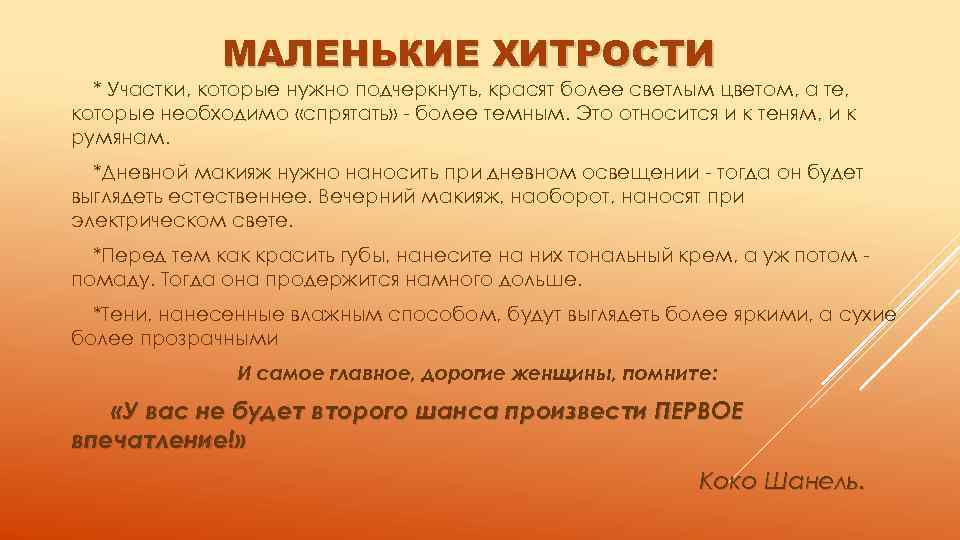 МАЛЕНЬКИЕ ХИТРОСТИ

* Участки, которые нужно подчеркнуть, красят более светлым цветом, а те, которые необходимо «спрятать» - более темным. Это относится и к теням, и к румянам.

*Дневной макияж нужно наносить при дневном освещении - тогда он будет выглядеть естественнее. Вечерний макияж, наоборот, наносят при электрическом свете.

*Перед тем как красить губы, нанесите на них тональный крем, а уж потом - помаду. Тогда она продержится намного дольше.

*Тени, нанесенные влажным способом, будут выглядеть более яркими, а сухие более прозрачными

И самое главное, дорогие женщины, помните:

«У вас не будет второго шанса произвести ПЕРВОЕ впечатление!»

Коко Шанель.